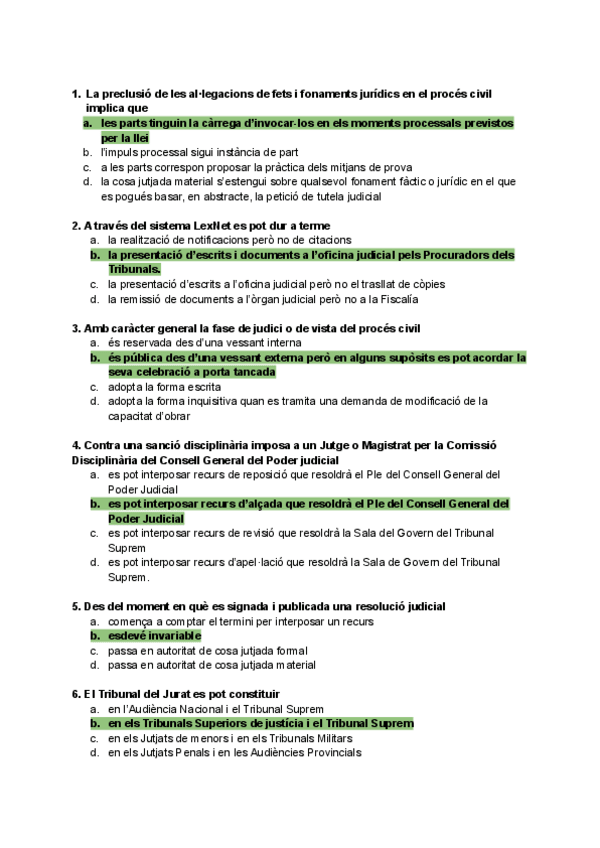 1. La preclusió de les al·legacions de fets i fonaments jurídics en el procés civil implica que

a. les parts tinguin la càrrega d'invocar-los en els moments processals previstos per la llei
b. l'impuls processal sigui instància de part
c. a les parts correspon proposar la pràctica dels mitjans de prova
d. la cosa jutjada material s'estengui sobre qualsevol fonament fàctic o jurídic en el que es pogués basar, en abstracte, la petició de tutela judicial

2. A través del sistema LexNet es pot dur a terme

a. la realització de notificacions però no de citacions
b. la presentació d'escrits i documents a l'oficina judicial pels Procuradors dels Tribunals.
c. la presentació d'escrits a l'oficina judicial però no el trasllat de còpies
d. la remissió de documents a l'òrgan judicial però no a la Fiscalía

3. Amb caràcter general la fase de judici o de vista del procés civil

a. és reservada des d'una vessant interna
b. és pública des d'una vessant externa però en alguns supòsits es pot acordar la seva celebració a porta tancada
c. adopta la forma escrita
d. adopta la forma inquisitiva quan es tramita una demanda de modificació de la capacitat d'obrar

4. Contra una sanció disciplinària imposa a un Jutge o Magistrat per la Comissió Disciplinària del Consell General del Poder judicial

a. es pot interposar recurs de reposició que resoldrà el Ple del Consell General del Poder Judicial
b. es pot interposar recurs d'alçada que resoldrà el Ple del Consell General del Poder Judicial
c. es pot interposar recurs de revisió que resoldrà la Sala del Govern del Tribunal Suprem
d. es pot interposar recurs d'apel·lació que resoldrà la Sala de Govern del Tribunal Suprem.

5. Des del moment en què es signada i publicada una resolució judicial

a. comença a comptar el termini per interposar un recurs
b. esdevé invariable
c. passa en autoritat de cosa jutjada formal
d. passa en autoritat de cosa jutjada material

6. El Tribunal del Jurat es pot constituir

a. en l'Audiència Nacional i el Tribunal Suprem
b. en els Tribunals Superiors de justícia i el Tribunal Suprem
c. en els Jutjats de menors i en els Tribunals Militars
d. en els Jutjats Penals i en les Audiències Provincials